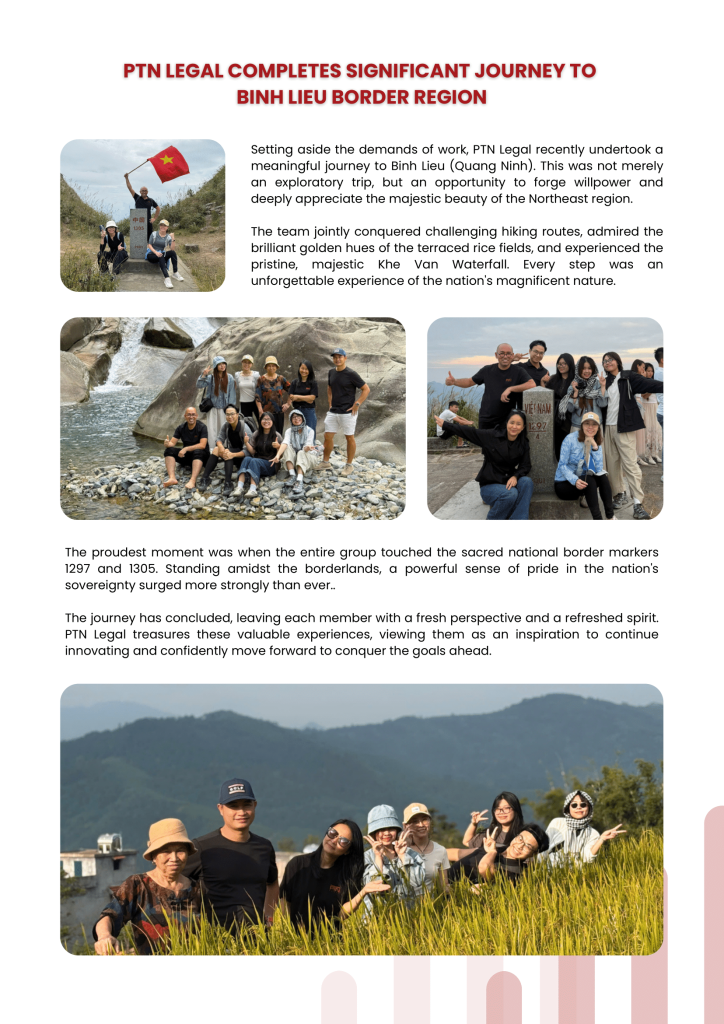 PTN LEGAL COMPLETES SIGNIFICANT JOURNEY TO BINH LIEU BORDER REGION

Setting aside the demands of work, PTN Legal recently undertook a meaningful journey to Binh Lieu (Quang Ninh). This was not merely an exploratory trip, but an opportunity to forge willpower and deeply appreciate the majestic beauty of the Northeast region.

The team jointly conquered challenging hiking routes, admired the brilliant golden hues of the terraced rice fields, and experienced the pristine, majestic Khe Van Waterfall. Every step was an unforgettable experience of the nation's magnificent nature.

VIỆT NAM
1297

The proudest moment was when the entire group touched the sacred national border markers 1297 and 1305. Standing amidst the borderlands, a powerful sense of pride in the nation's sovereignty surged more strongly than ever..

The journey has concluded, leaving each member with a fresh perspective and a refreshed spirit. PTN Legal treasures these valuable experiences, viewing them as an inspiration to continue innovating and confidently move forward to conquer the goals ahead.